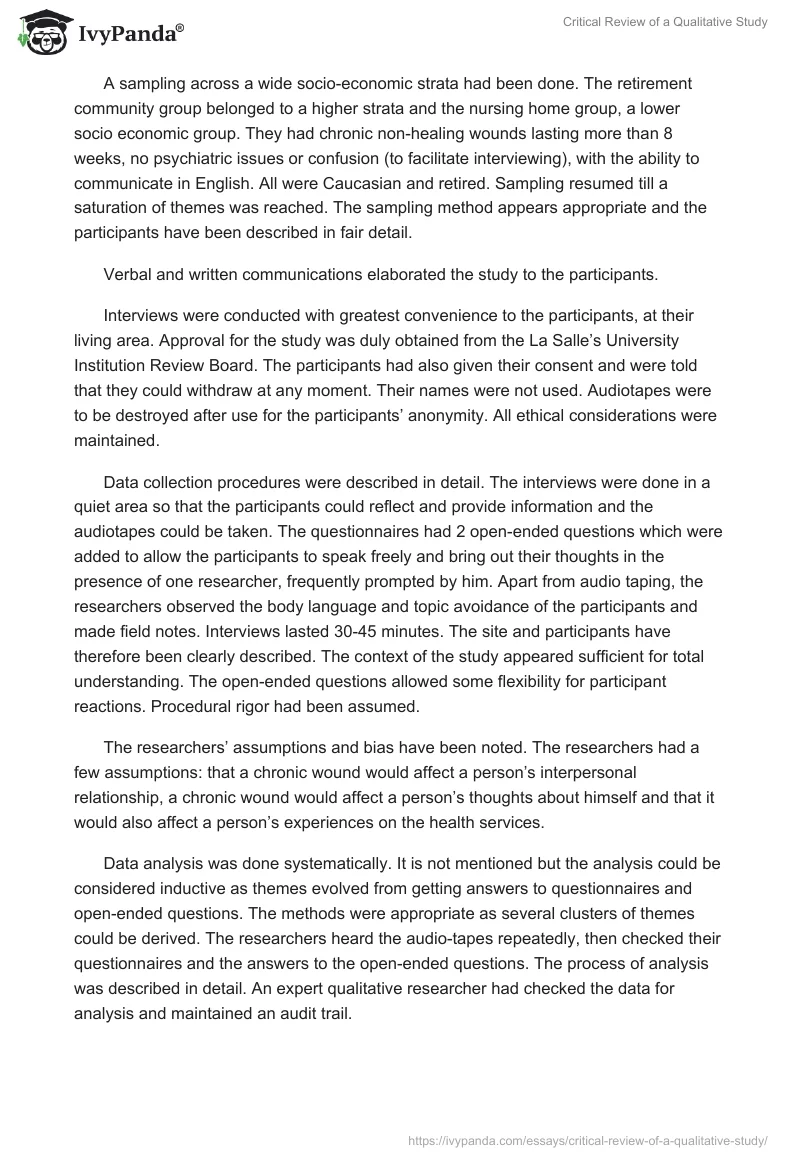 IvyPanda®

Critical Review of a Qualitative Study

A sampling across a wide socio-economic strata had been done. The retirement community group belonged to a higher strata and the nursing home group, a lower socio economic group. They had chronic non-healing wounds lasting more than 8 weeks, no psychiatric issues or confusion (to facilitate interviewing), with the ability to communicate in English. All were Caucasian and retired. Sampling resumed till a saturation of themes was reached. The sampling method appears appropriate and the participants have been described in fair detail.

Verbal and written communications elaborated the study to the participants.

Interviews were conducted with greatest convenience to the participants, at their living area. Approval for the study was duly obtained from the La Salle's University Institution Review Board. The participants had also given their consent and were told that they could withdraw at any moment. Their names were not used. Audiotapes were to be destroyed after use for the participants' anonymity. All ethical considerations were maintained.

Data collection procedures were described in detail. The interviews were done in a quiet area so that the participants could reflect and provide information and the audiotapes could be taken. The questionnaires had 2 open-ended questions which were added to allow the participants to speak freely and bring out their thoughts in the presence of one researcher, frequently prompted by him. Apart from audio taping, the researchers observed the body language and topic avoidance of the participants and made field notes. Interviews lasted 30-45 minutes. The site and participants have therefore been clearly described. The context of the study appeared sufficient for total understanding. The open-ended questions allowed some flexibility for participant reactions. Procedural rigor had been assumed.

The researchers' assumptions and bias have been noted. The researchers had a few assumptions: that a chronic wound would affect a person's interpersonal relationship, a chronic wound would affect a person's thoughts about himself and that it would also affect a person's experiences on the health services.

Data analysis was done systematically. It is not mentioned but the analysis could be considered inductive as themes evolved from getting answers to questionnaires and open-ended questions. The methods were appropriate as several clusters of themes could be derived. The researchers heard the audio-tapes repeatedly, then checked their questionnaires and the answers to the open-ended questions. The process of analysis was described in detail. An expert qualitative researcher had checked the data for analysis and maintained an audit trail.

https://ivypanda.com/essays/critical-review-of-a-qualitative-study/